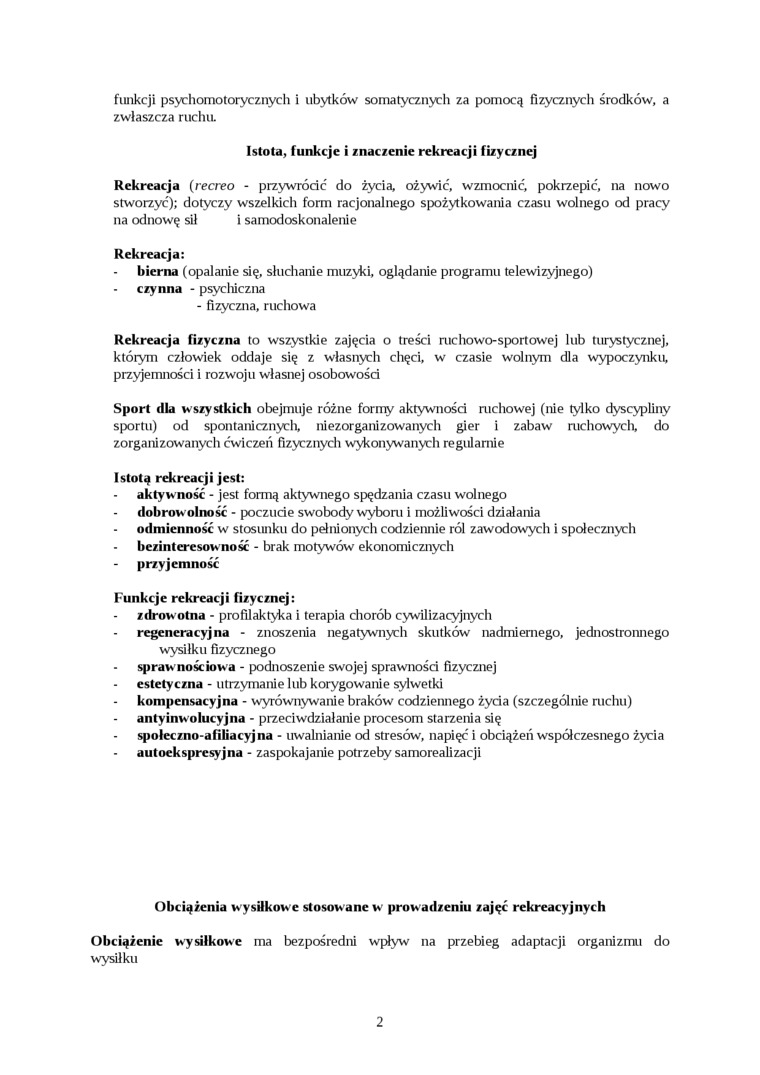 funkcji psychomotorycznych i ubytków somatycznych za pomocą fizycznych środków, a zwłaszcza ruchu.

Istota, funkcje i znaczenie rekreacji fizycznej

Rekreacja (recreo - przywrócić do życia, ożywić, wzmocnić, pokrzepić, na nowo stworzyć); dotyczy wszelkich form racjonalnego spożytkowania czasu wolnego od pracy na odnowę sił i samodoskonalenie

Rekreacja:
- bierna (opalanie się, słuchanie muzyki, oglądanie programu telewizyjnego)
- czynna - psychiczna
- fizyczna, ruchowa

Rekreacja fizyczna to wszystkie zajęcia o treści ruchowo-sportowej lub turystycznej, którym człowiek oddaje się z własnych chęci, w czasie wolnym dla wypoczynku, przyjemności i rozwoju własnej osobowości

Sport dla wszystkich obejmuje różne formy aktywności ruchowej (nie tylko dyscypliny sportu) od spontanicznych, niezorganizowanych gier i zabaw ruchowych, do zorganizowanych ćwiczeń fizycznych wykonywanych regularnie

Istotą rekreacji jest:
- aktywność - jest formą aktywnego spędzania czasu wolnego
- dobrowolność - poczucie swobody wyboru i możliwości działania
- odmienność w stosunku do pełnionych codziennie ról zawodowych i społecznych
- bezinteresowność - brak motywów ekonomicznych
- przyjemność

Funkcje rekreacji fizycznej:
- zdrowotna - profilaktyka i terapia chorób cywilizacyjnych
- regeneracyjna - znoszenia negatywnych skutków nadmiernego, jednostronnego wysiłku fizycznego
- sprawnościowa - podnoszenie swojej sprawności fizycznej
- estetyczna - utrzymanie lub korygowanie sylwetki
- kompensacyjna - wyrównywanie braków codziennego życia (szczególnie ruchu)
- antyinwolucyjna - przeciwdziałanie procesom starzenia się
- społeczno-afiliacyjna - uwalnianie od stresów, napięć i obciążeń współczesnego życia
- autoekspresyjna - zaspokajanie potrzeby samorealizacji

Obciążenia wysiłkowe stosowane w prowadzeniu zajęć rekreacyjnych

Obciążenie wysiłkowe ma bezpośredni wpływ na przebieg adaptacji organizmu do wysiłku

2